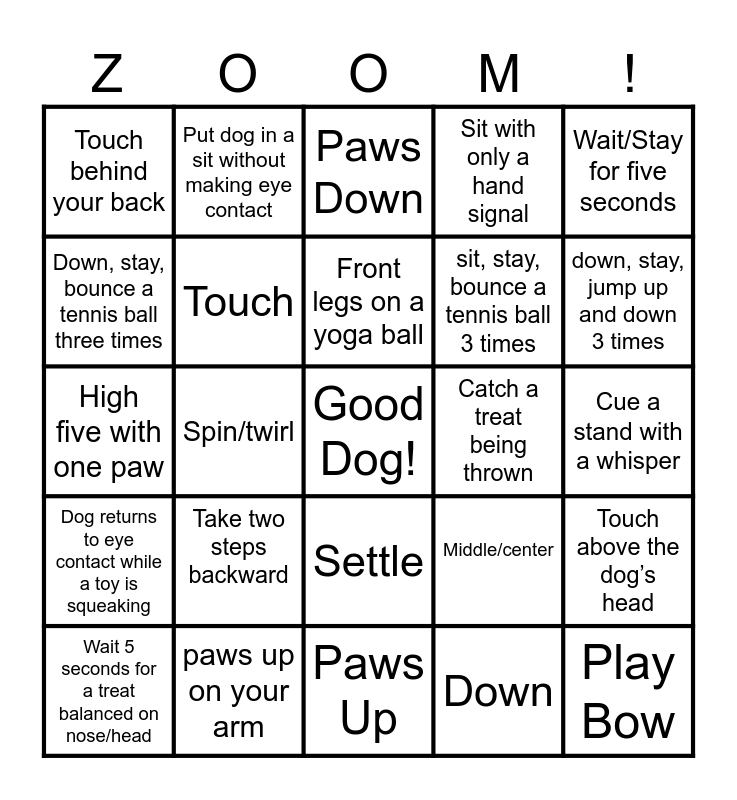 | Z | O | O | M | ! |
|---|---|---|---|---|
| Touch behind your back | Put dog in a sit without making eye contact | Paws Down | Sit with only a hand signal | Wait/Stay for five seconds |
| Down, stay, bounce a tennis ball three times | Touch | Front legs on a yoga ball | sit, stay, bounce a tennis ball 3 times | down, stay, jump up and down 3 times |
| High five with one paw | Spin/twirl | Good Dog! | Catch a treat being thrown | Cue a stand with a whisper |
| Dog returns to eye contact while a toy is squeaking | Take two steps backward | Settle | Middle/center | Touch above the dog's head |
| Wait 5 seconds for a treat balanced on nose/head | paws up on your arm | Paws Up | Down | Play Bow |